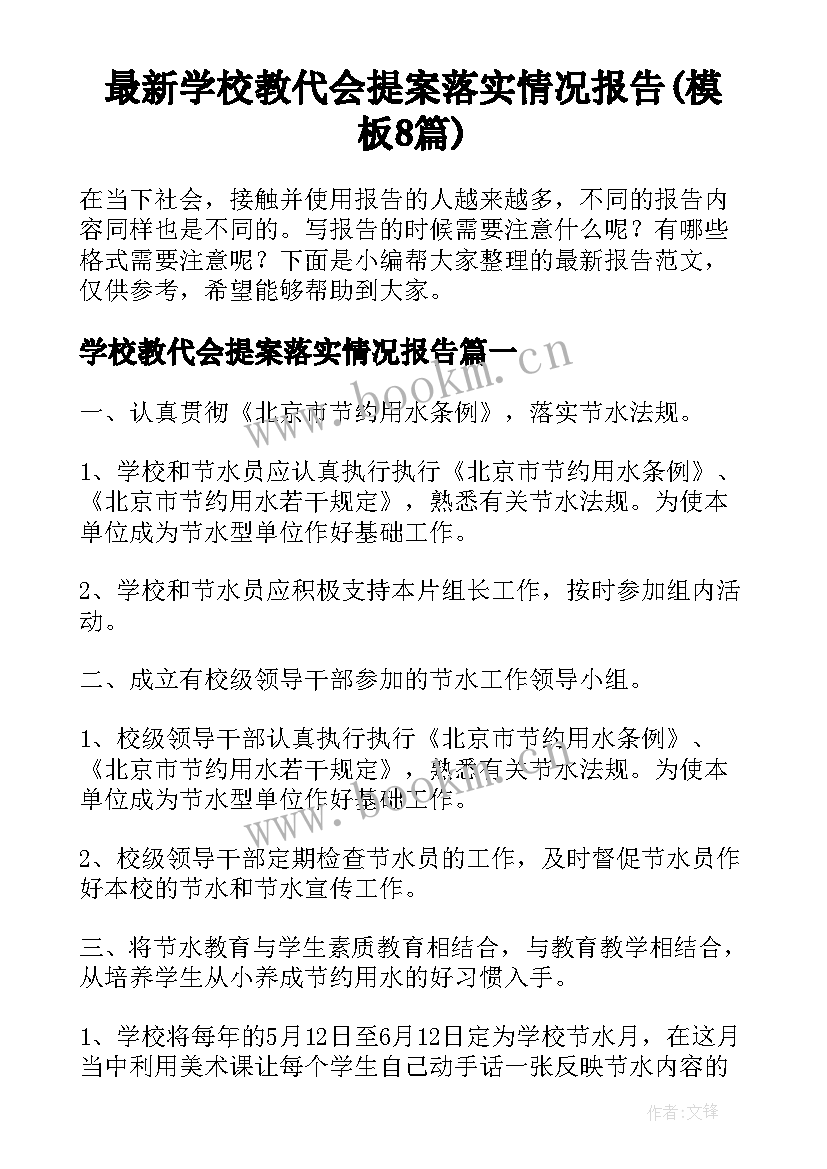 最新学校教代会提案落实情况报告(模板8篇)

在当下社会，接触并使用报告的人越来越多，不同的报告内容同样也是不同的。写报告的时候需要注意什么呢？有哪些格式需要注意呢？下面是小编帮大家整理的最新报告范文，仅供参考，希望能够帮助到大家。

学校教代会提案落实情况报告篇一

www.bookm.cn

一、认真贯彻《北京市节约用水条例》，落实节水法规。

1、学校和节水员应认真执行执行《北京市节约用水条例》、《北京市节约用水若干规定》，熟悉有关节水法规。为使本单位成为节水型单位作好基础工作。

2、学校和节水员应积极支持本片组长工作，按时参加组内活动。

二、成立有校级领导干部参加的节水工作领导小组。

1、校级领导干部认真执行执行《北京市节约用水条例》、《北京市节约用水若干规定》，熟悉有关节水法规。为使本单位成为节水型单位作好基础工作。

www.bookm.cn

2、校级领导干部定期检查节水员的工作，及时督促节水员作好本校的节水和节水宣传工作。

三、将节水教育与学生素质教育相结合，与教育教学相结合，从培养学生从小养成节约用水的好习惯入手。

1、学校将每年的5月12日至6月12日定为学校节水月，在这月当中利用美术课让每个学生自己动手话一张反映节水内容的

作者:文锋